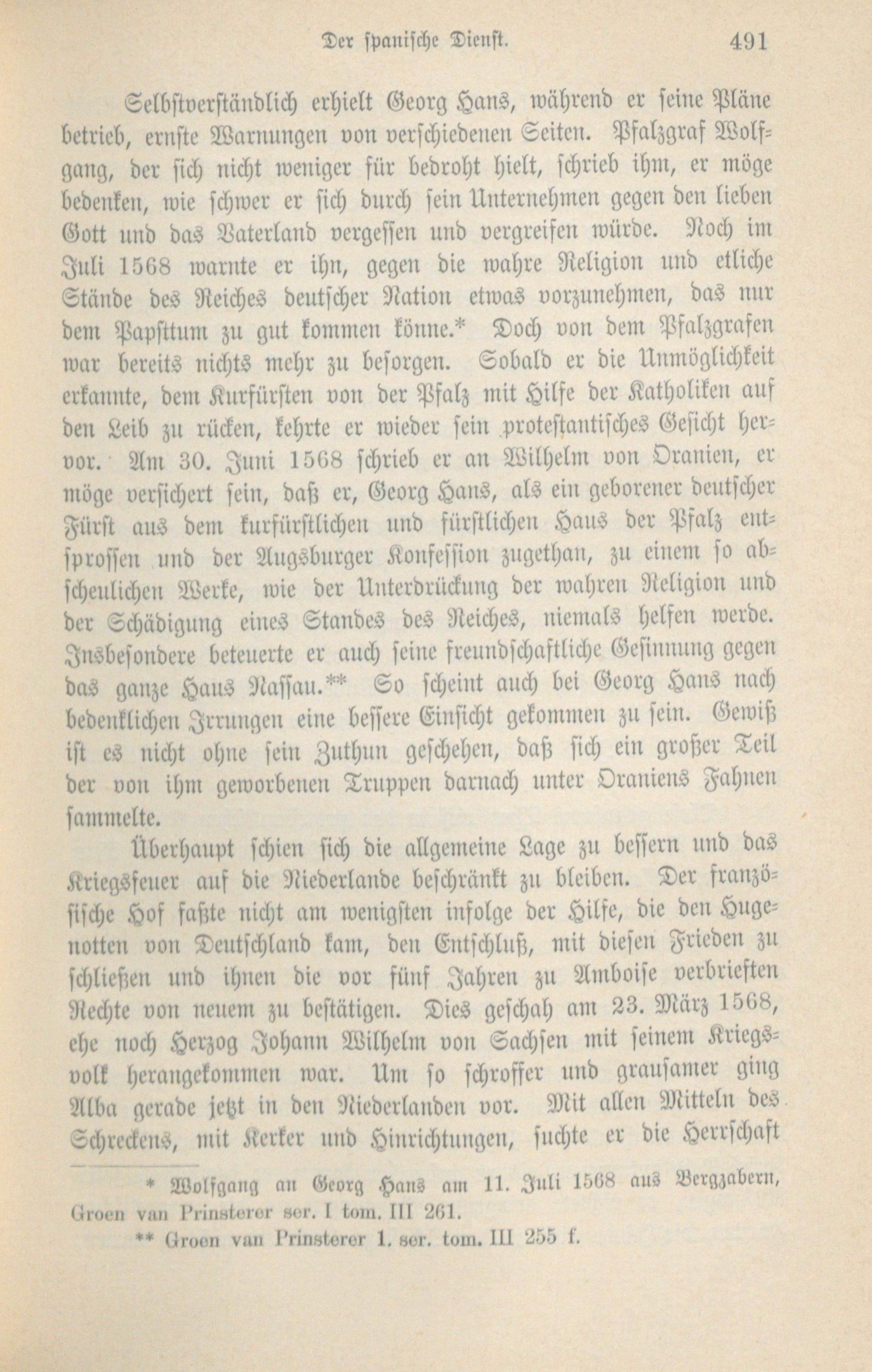 Der spanische Dienst. 491

Selbstverständlich erhielt Georg Hans, während er seine Pläne betrieb, ernste Warnungen von verschiedenen Seiten. Pfalzgraf Wolfgang, der sich nicht weniger für bedroht hielt, schrieb ihm, er möge bedenken, wie schwer er sich durch sein Unternehmen gegen den lieben Gott und das Vaterland vergessen und vergreifen würde. Noch im Juli 1568 warnte er ihn, gegen die wahre Religion und etliche Stände des Reiches deutscher Nation etwas vorzunehmen, das nur dem Papsttum zu gut kommen könne.* Doch von dem Pfalzgrafen war bereits nichts mehr zu besorgen. Sobald er die Unmöglichkeit erkannte, dem Kurfürsten von der Pfalz mit Hilfe der Katholiken auf den Leib zu rücken, kehrte er wieder sein protestantisches Gesicht hervor. Am 30. Juni 1568 schrieb er an Wilhelm von Oranien, er möge versichert sein, daß er, Georg Hans, als ein geborener deutscher Fürst aus dem kurfürstlichen und fürstlichen Haus der Pfalz entsprossen und der Augsburger Konfession zugethan, zu einem so abscheulichen Werke, wie der Unterdrückung der wahren Religion und der Schädigung eines Standes des Reiches, niemals helfen werde. Insbesondere beteuerte er auch seine freundschaftliche Gesinnung gegen das ganze Haus Nassau.** So scheint auch bei Georg Hans nach bedenklichen Irrungen eine bessere Einsicht gekommen zu sein. Gewiß ist es nicht ohne sein Zuthun geschehen, daß sich ein großer Teil der von ihm geworbenen Truppen darnach unter Oraniens Fahnen sammelte.

Überhaupt schien sich die allgemeine Lage zu bessern und das Kriegsfeuer auf die Niederlande beschränkt zu bleiben. Der französische Hof faßte nicht am wenigsten infolge der Hilfe, die den Hugenotten von Deutschland kam, den Entschluß, mit diesen Frieden zu schließen und ihnen die vor fünf Jahren zu Amboise verbrieften Rechte von neuem zu bestätigen. Dies geschah am 23. März 1568, ehe noch Herzog Johann Wilhelm von Sachsen mit seinem Kriegsvolk herangekommen war. Um so schroffer und grausamer ging Alba gerade jetzt in den Niederlanden vor. Mit allen Mitteln des Schreckens, mit Kerker und Hinrichtungen, suchte er die Herrschaft

* Wolfgang an Georg Hans am 11. Juli 1568 aus Bergzabern, Groen van Prinsterer ser. I tom. III 261.

** Groen van Prinsterer 1. ser. tom. III 255 f.